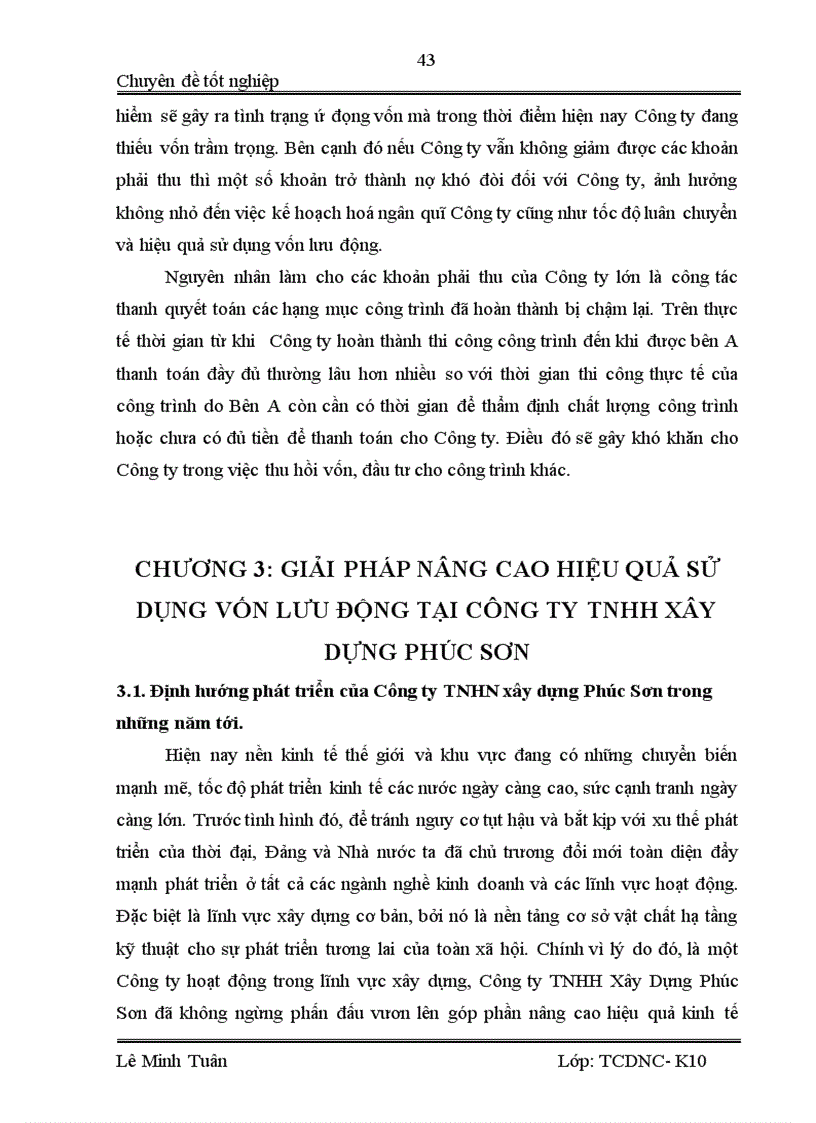 43

Chuyên đề tốt nghiệp

hiểm sẽ gây ra tình trạng ứ đọng vốn mà trong thời điểm hiện nay Công ty đang thiếu vốn trầm trọng. Bên cạnh đó nếu Công ty vẫn không giảm được các khoản phải thu thì một số khoản trở thành nợ khó đòi đối với Công ty, ảnh hưởng không nhỏ đến việc kế hoạch hoá ngân quĩ Công ty cũng như tốc độ luân chuyển và hiệu quả sử dụng vốn lưu động.

Nguyên nhân làm cho các khoản phải thu của Công ty lớn là công tác thanh quyết toán các hạng mục công trình đã hoàn thành bị chậm lại. Trên thực tế thời gian từ khi Công ty hoàn thành thi công công trình đến khi được bên A thanh toán đầy đủ thường lâu hơn nhiều so với thời gian thi công thực tế của công trình do Bên A còn cần có thời gian để thẩm định chất lượng công trình hoặc chưa có đủ tiền để thanh toán cho Công ty. Điều đó sẽ gây khó khăn cho Công ty trong việc thu hồi vốn, đầu tư cho công trình khác.

CHƯƠNG 3: GIẢI PHÁP NÂNG CAO HIỆU QUẢ SỬ DỤNG VỐN LƯU ĐỘNG TẠI CÔNG TY TNHH XÂY DỰNG PHÚC SƠN

3.1. Định hướng phát triển của Công ty TNHN xây dựng Phúc Sơn trong những năm tới.

Hiện nay nền kinh tế thế giới và khu vực đang có những chuyển biến mạnh mẽ, tốc độ phát triển kinh tế các nước ngày càng cao, sức cạnh tranh ngày càng lớn. Trước tình hình đó, để tránh nguy cơ tụt hậu và bắt kịp với xu thế phát triển của thời đại, Đảng và Nhà nước ta đã chủ trương đổi mới toàn diện đẩy mạnh phát triển ở tất cả các ngành nghề kinh doanh và các lĩnh vực hoạt động. Đặc biệt là lĩnh vực xây dựng cơ bản, bởi nó là nền tảng cơ sở vật chất hạ tầng kỹ thuật cho sự phát triển tương lai của toàn xã hội. Chính vì lý do đó, là một Công ty hoạt động trong lĩnh vực xây dựng, Công ty TNHH Xây Dựng Phúc Sơn đã không ngừng phấn đấu vươn lên góp phần nâng cao hiệu quả kinh tế

Lê Minh Tuân	Lớp: TCDNC- K10